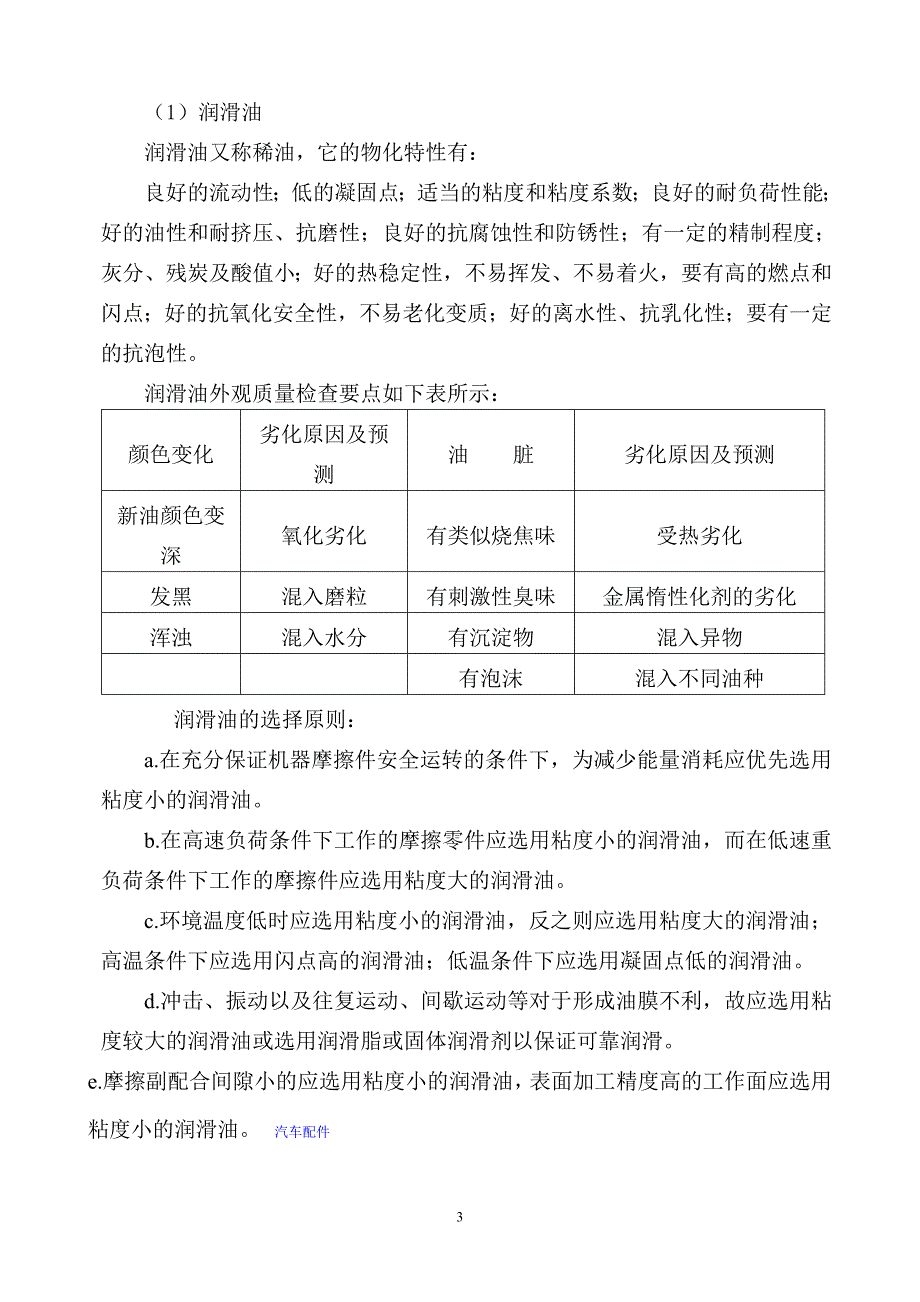 （1）润滑油

润滑油又称稀油，它的物化特性有：

良好的流动性；低的凝固点；适当的粘度和粘度系数；良好的耐负荷性能；好的油性和耐挤压、抗磨性；良好的抗腐蚀性和防锈性；有一定的精制程度；灰分、残炭及酸值小；好的热稳定性，不易挥发、不易着火，要有高的燃点和闪点；好的抗氧化安全性，不易老化变质；好的离水性、抗乳化性；要有一定的抗泡性。

润滑油外观质量检查要点如下表所示：

| 颜色变化 | 劣化原因及预测 | 油　　脏 | 劣化原因及预测 |
|---|---|---|---|
| 新油颜色变深 | 氧化劣化 | 有类似烧焦味 | 受热劣化 |
| 发黑 | 混入磨粒 | 有刺激性臭味 | 金属惰性化剂的劣化 |
| 浑浊 | 混入水分 | 有沉淀物 | 混入异物 |
| | | 有泡沫 | 混入不同油种 |

润滑油的选择原则：

a.在充分保证机器摩擦件安全运转的条件下，为减少能量消耗应优先选用粘度小的润滑油。

b.在高速负荷条件下工作的摩擦零件应选用粘度小的润滑油，而在低速重负荷条件下工作的摩擦件应选用粘度大的润滑油。

c.环境温度低时应选用粘度小的润滑油，反之则应选用粘度大的润滑油；高温条件下应选用闪点高的润滑油；低温条件下应选用凝固点低的润滑油。

d.冲击、振动以及往复运动、间歇运动等对于形成油膜不利，故应选用粘度较大的润滑油或选用润滑脂或固体润滑剂以保证可靠润滑。

e.摩擦副配合间隙小的应选用粘度小的润滑油，表面加工精度高的工作面应选用粘度小的润滑油。 汽车配件

3